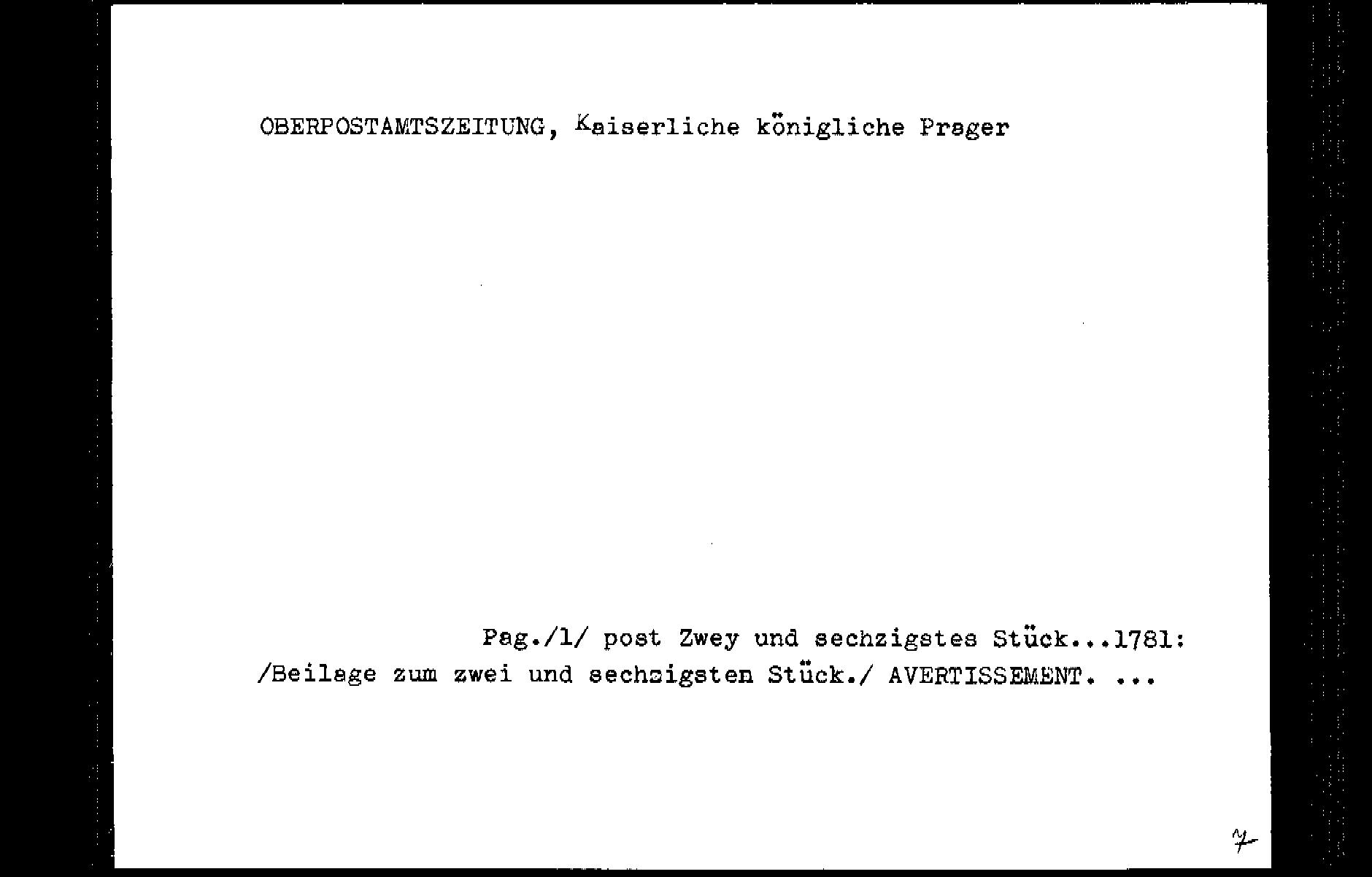 OBERPOSTAMTSZEITUNG, Kaiserliche königliche Prager

Pag./1/ post Zwey und sechzigstes Stück...1781: /Beilage zum zwei und sechzigsten Stück./ AVERTISSEMENT. ...

7